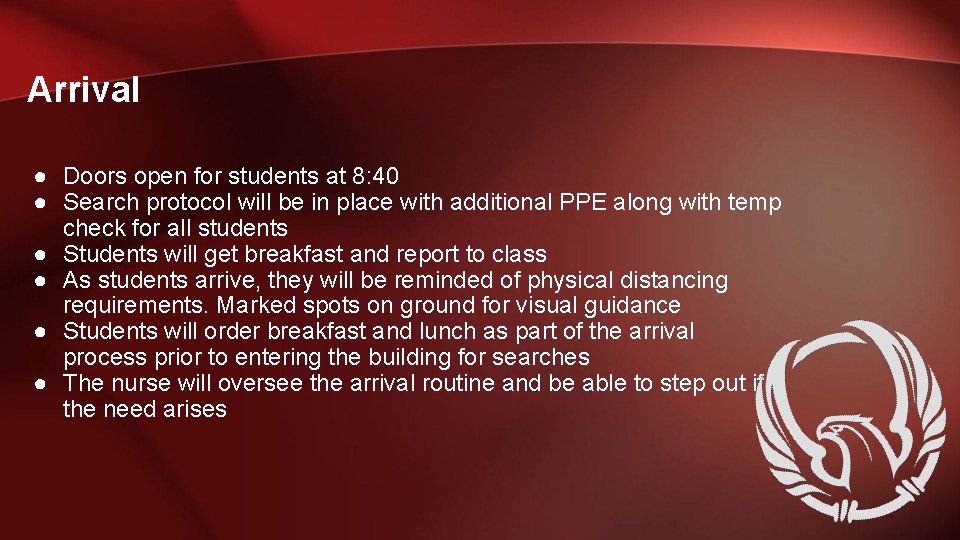 Arrival

• Doors open for students at 8:40
• Search protocol will be in place with additional PPE along with temp check for all students
• Students will get breakfast and report to class
• As students arrive, they will be reminded of physical distancing requirements. Marked spots on ground for visual guidance
• Students will order breakfast and lunch as part of the arrival process prior to entering the building for searches
• The nurse will oversee the arrival routine and be able to step out if the need arises